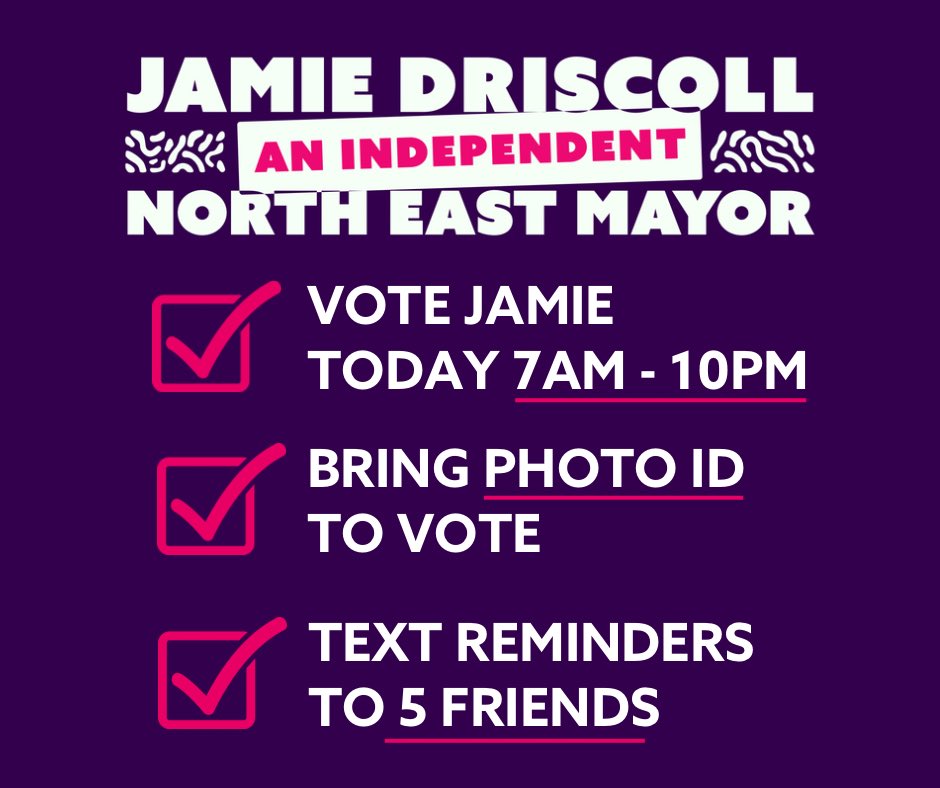 JAMIE DRISCOLL
AN INDEPENDENT
NORTH EAST MAYOR

VOTE JAMIE TODAY 7AM - 10PM

BRING PHOTO ID TO VOTE

TEXT REMINDERS TO 5 FRIENDS